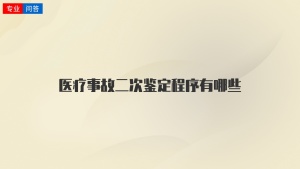 专业 问答

医疗事故二次鉴定程序有哪些